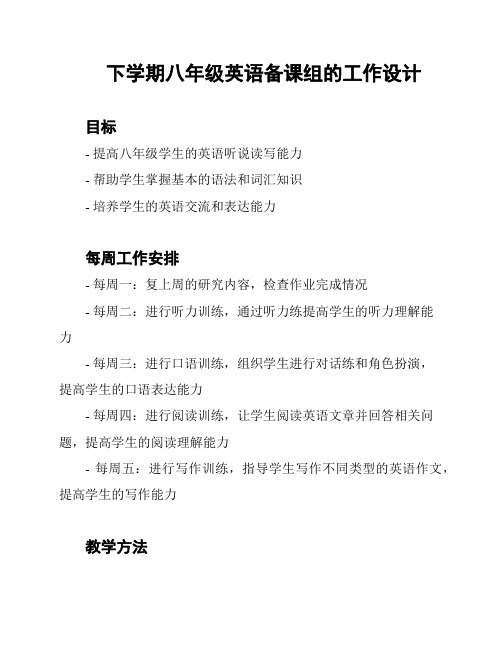 下学期八年级英语备课组的工作设计

目标

- 提高八年级学生的英语听说读写能力

- 帮助学生掌握基本的语法和词汇知识

- 培养学生的英语交流和表达能力

每周工作安排

- 每周一：复上周的研究内容，检查作业完成情况

- 每周二：进行听力训练，通过听力练提高学生的听力理解能力

- 每周三：进行口语训练，组织学生进行对话练和角色扮演，提高学生的口语表达能力

- 每周四：进行阅读训练，让学生阅读英语文章并回答相关问题，提高学生的阅读理解能力

- 每周五：进行写作训练，指导学生写作不同类型的英语作文，提高学生的写作能力

教学方法